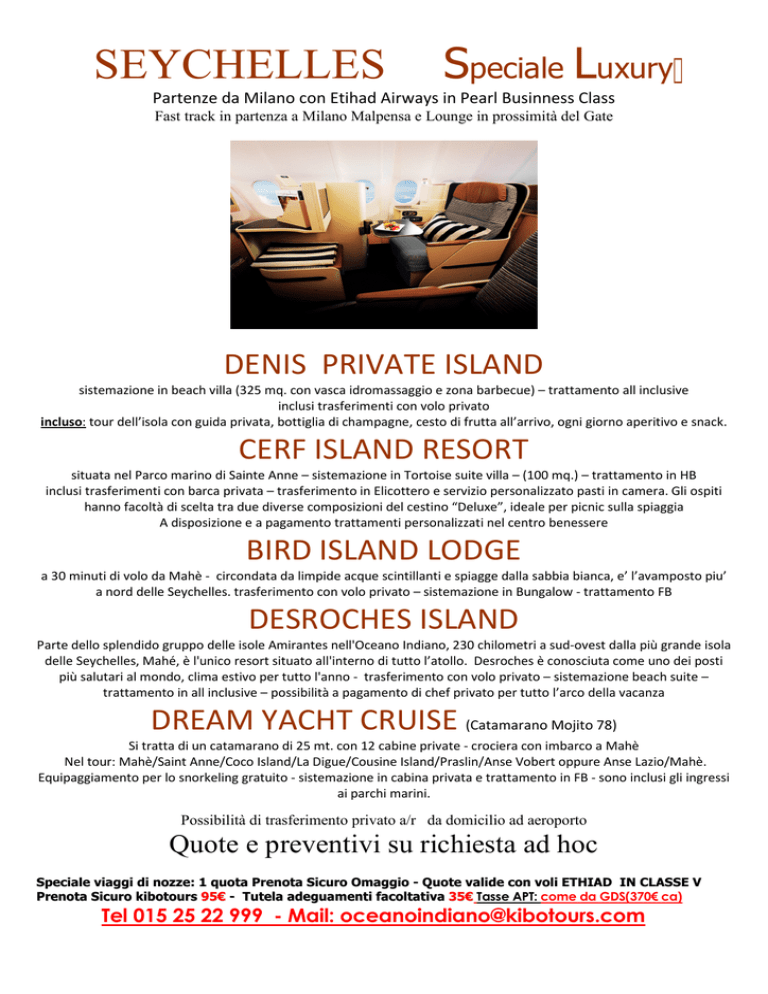 SEYCHELLES Speciale Luxury

Partenze da Milano con Etihad Airways in Pearl Businness Class
Fast track in partenza a Milano Malpensa e Lounge in prossimità del Gate

DENIS PRIVATE ISLAND

sistemazione in beach villa (325 mq. con vasca idromassaggio e zona barbecue) – trattamento all inclusive inclusi trasferimenti con volo privato
incluso: tour dell'isola con guida privata, bottiglia di champagne, cesto di frutta all'arrivo, ogni giorno aperitivo e snack.

CERF ISLAND RESORT

situata nel Parco marino di Sainte Anne – sistemazione in Tortoise suite villa – (100 mq.) – trattamento in HB inclusi trasferimenti con barca privata – trasferimento in Elicottero e servizio personalizzato pasti in camera. Gli ospiti hanno facoltà di scelta tra due diverse composizioni del cestino "Deluxe", ideale per picnic sulla spiaggia
A disposizione e a pagamento trattamenti personalizzati nel centro benessere

BIRD ISLAND LODGE

a 30 minuti di volo da Mahè - circondata da limpide acque scintillanti e spiagge dalla sabbia bianca, e' l'avamposto piu' a nord delle Seychelles. trasferimento con volo privato – sistemazione in Bungalow - trattamento FB

DESROCHES ISLAND

Parte dello splendido gruppo delle isole Amirantes nell'Oceano Indiano, 230 chilometri a sud-ovest dalla più grande isola delle Seychelles, Mahé, è l'unico resort situato all'interno di tutto l'atollo. Desroches è conosciuta come uno dei posti più salutari al mondo, clima estivo per tutto l'anno - trasferimento con volo privato – sistemazione beach suite – trattamento in all inclusive – possibilità a pagamento di chef privato per tutto l'arco della vacanza

DREAM YACHT CRUISE (Catamarano Mojito 78)

Si tratta di un catamarano di 25 mt. con 12 cabine private - crociera con imbarco a Mahè
Nel tour: Mahè/Saint Anne/Coco Island/La Digue/Cousine Island/Praslin/Anse Vobert oppure Anse Lazio/Mahè.
Equipaggiamento per lo snorkeling gratuito - sistemazione in cabina privata e trattamento in FB - sono inclusi gli ingressi ai parchi marini.

Possibilità di trasferimento privato a/r da domicilio ad aeroporto

Quote e preventivi su richiesta ad hoc

Speciale viaggi di nozze: 1 quota Prenota Sicuro Omaggio - Quote valide con voli ETHIAD IN CLASSE V
Prenota Sicuro kibotours 95€ - Tutela adeguamenti facoltativa 35€ Tasse APT: come da GDS(370€ ca)

Tel 015 25 22 999 - Mail: oceanoindiano@kibotours.com